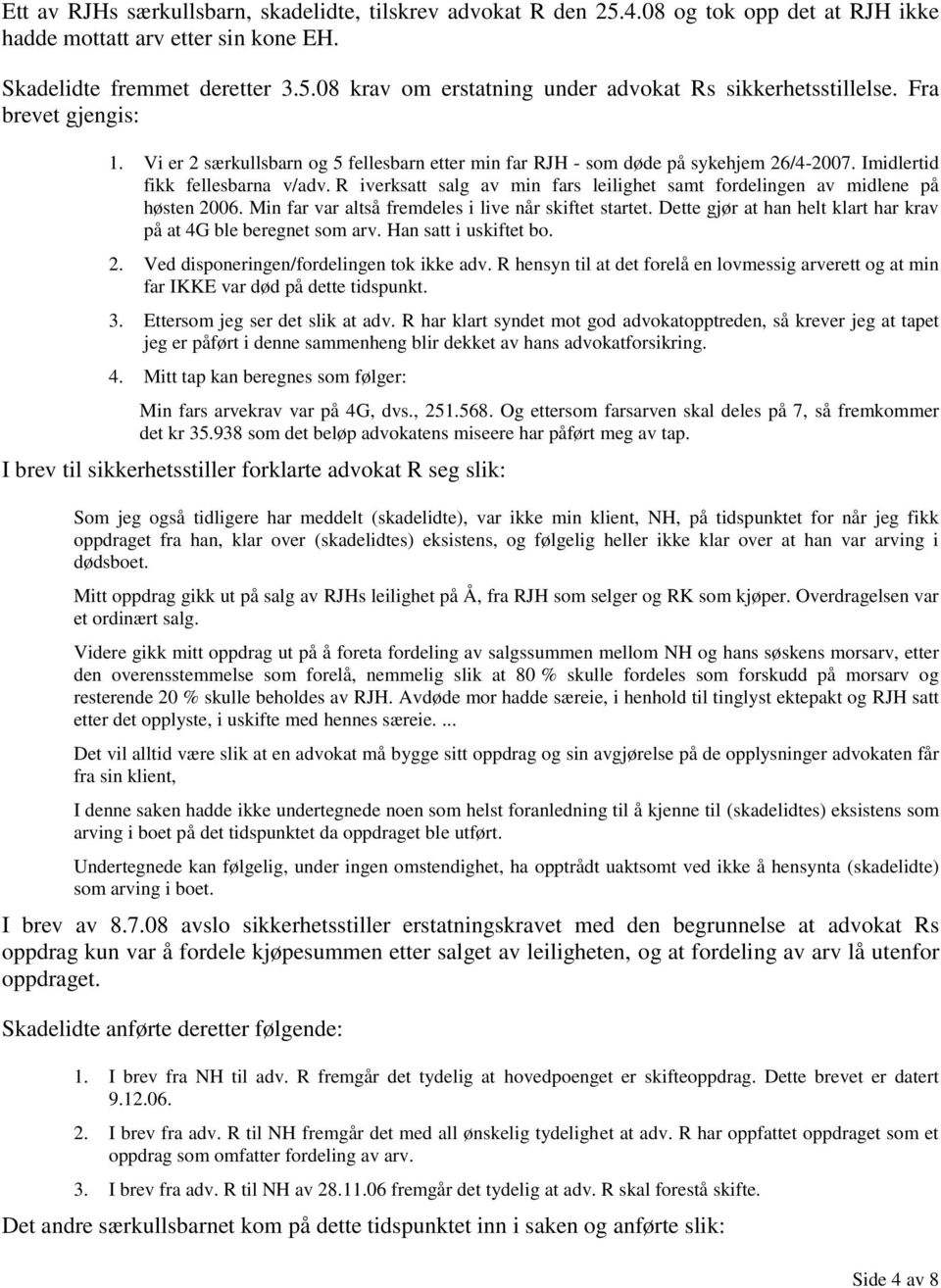 Ett av RJHs særkullsbarn, skadelidte, tilskrev advokat R den 25.4.08 og tok opp det at RJH ikke hadde mottatt arv etter sin kone EH.

Skadelidte fremmet deretter 3.5.08 krav om erstatning under advokat Rs sikkerhetsstillelse. Fra brevet gjengis:

1. Vi er 2 særkullsbarn og 5 fellesbarn etter min far RJH - som døde på sykehjem 26/4-2007. Imidlertid fikk fellesbarna v/adv. R iverksatt salg av min fars leilighet samt fordelingen av midlene på høsten 2006. Min far var altså fremdeles i live når skiftet startet. Dette gjør at han helt klart har krav på at 4G ble beregnet som arv. Han satt i uskiftet bo.

2. Ved disponeringen/fordelingen tok ikke adv. R hensyn til at det forelå en lovmessig arverett og at min far IKKE var død på dette tidspunkt.

3. Ettersom jeg ser det slik at adv. R har klart syndet mot god advokatopptreden, så krever jeg at tapet jeg er påført i denne sammenheng blir dekket av hans advokatforsikring.

4. Mitt tap kan beregnes som følger:

Min fars arvekrav var på 4G, dvs., 251.568. Og ettersom farsarven skal deles på 7, så fremkommer det kr 35.938 som det beløp advokatens miseere har påført meg av tap.

I brev til sikkerhetsstiller forklarte advokat R seg slik:

Som jeg også tidligere har meddelt (skadelidte), var ikke min klient, NH, på tidspunktet for når jeg fikk oppdraget fra han, klar over (skadelidtes) eksistens, og følgelig heller ikke klar over at han var arving i dødsboet.

Mitt oppdrag gikk ut på salg av RJHs leilighet på Å, fra RJH som selger og RK som kjøper. Overdragelsen var et ordinært salg.

Videre gikk mitt oppdrag ut på å foreta fordeling av salgssummen mellom NH og hans søskens morsarv, etter den overensstemmelse som forelå, nemmelig slik at 80 % skulle fordeles som forskudd på morsarv og resterende 20 % skulle beholdes av RJH. Avdøde mor hadde særeie, i henhold til tinglyst ektepakt og RJH satt etter det opplyste, i uskifte med hennes særeie. ...

Det vil alltid være slik at en advokat må bygge sitt oppdrag og sin avgjørelse på de opplysninger advokaten får fra sin klient,

I denne saken hadde ikke undertegnede noen som helst foranledning til å kjenne til (skadelidtes) eksistens som arving i boet på det tidspunktet da oppdraget ble utført.

Undertegnede kan følgelig, under ingen omstendighet, ha opptrådt uaktsomt ved ikke å hensynta (skadelidte) som arving i boet.

I brev av 8.7.08 avslo sikkerhetsstiller erstatningskravet med den begrunnelse at advokat Rs oppdrag kun var å fordele kjøpesummen etter salget av leiligheten, og at fordeling av arv lå utenfor oppdraget.

Skadelidte anførte deretter følgende:

1. I brev fra NH til adv. R fremgår det tydelig at hovedpoenget er skifteoppdrag. Dette brevet er datert 9.12.06.

2. I brev fra adv. R til NH fremgår det med all ønskelig tydelighet at adv. R har oppfattet oppdraget som et oppdrag som omfatter fordeling av arv.

3. I brev fra adv. R til NH av 28.11.06 fremgår det tydelig at adv. R skal forestå skifte.

Det andre særkullsbarnet kom på dette tidspunktet inn i saken og anførte slik:

Side 4 av 8